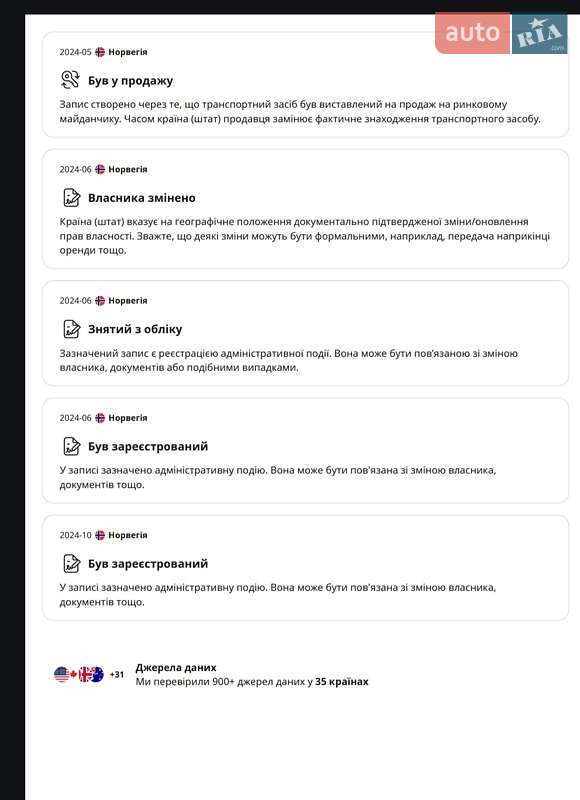 auto RIA .com

2024-05 Норвегія

Був у продажу

Запис створено через те, що транспортний засіб був виставлений на продаж на ринковому майданчику. Часом країна (штат) продавця замінює фактичне знаходження транспортного засобу.

2024-06 Норвегія

Власника змінено

Країна (штат) вказує на географічне положення документально підтвердженої зміни/оновлення прав власності. Зважте, що деякі зміни можуть бути формальними, наприклад, передача наприкінці оренди тощо.

2024-06 Норвегія

Знятий з обліку

Зазначений запис є реєстрацією адміністративної події. Вона може бути пов'язаною зі зміною власника, документів або подібними випадками.

2024-06 Норвегія

Був зареєстрований

У записі зазначено адміністративну подію. Вона може бути пов'язана зі зміною власника, документів тощо.

2024-10 Норвегія

Був зареєстрований

У записі зазначено адміністративну подію. Вона може бути пов'язана зі зміною власника, документів тощо.

+31 Джерела даних
Ми перевірили 900+ джерел даних у 35 країнах